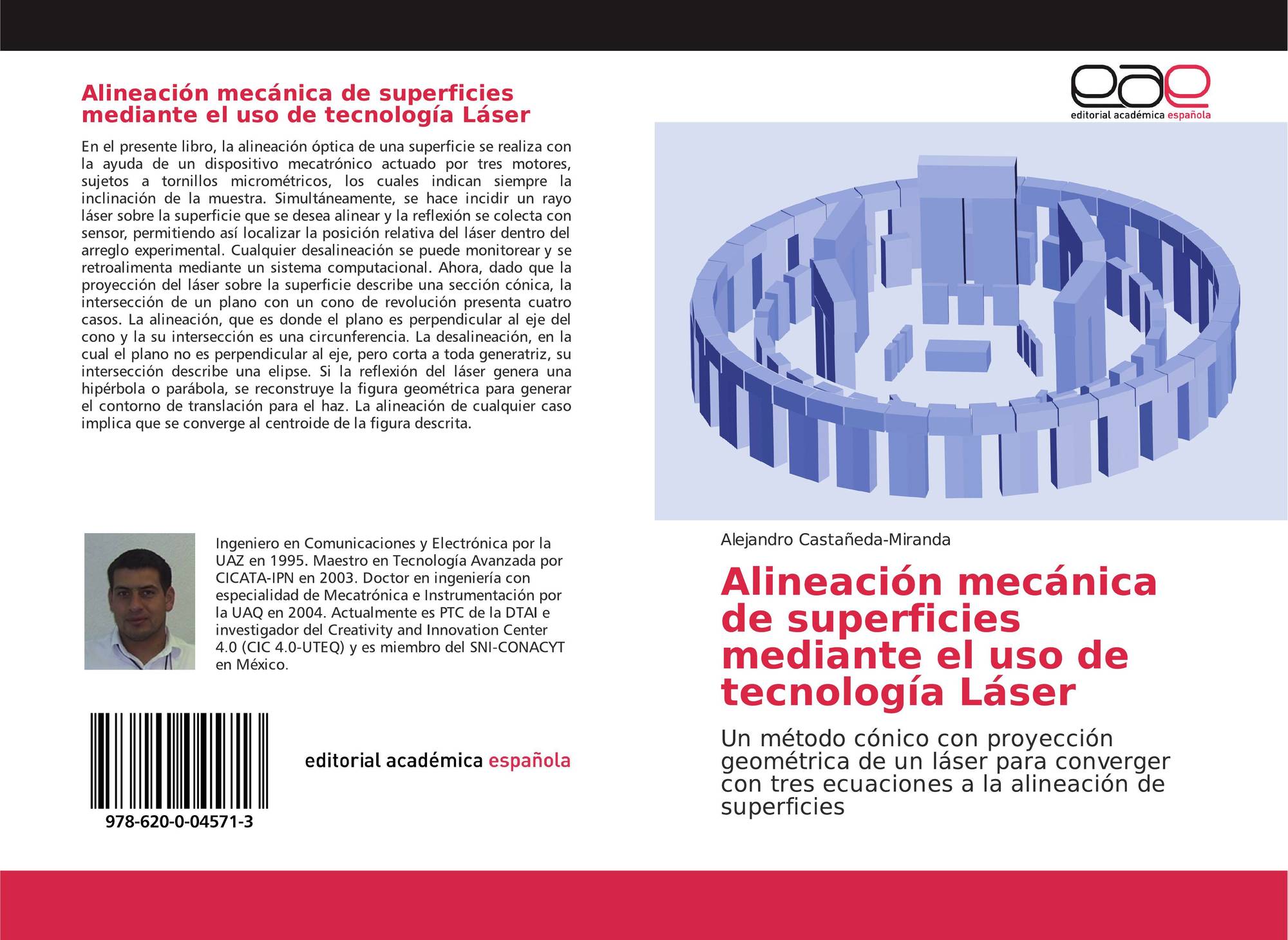 Alineación mecánica de superficies mediante el uso de tecnología Láser

En el presente libro, la alineación óptica de una superficie se realiza con la ayuda de un dispositivo mecatrónico actuado por tres motores, sujetos a tornillos micrométricos, los cuales indican siempre la inclinación de la muestra. Simultáneamente, se hace incidir un rayo láser sobre la superficie que se desea alinear y la reflexión se colecta con sensor, permitiendo así localizar la posición relativa del láser dentro del arreglo experimental. Cualquier desalineación se puede monitorear y se retroalimenta mediante un sistema computacional. Ahora, dado que la proyección del láser sobre la superficie describe una sección cónica, la intersección de un plano con un cono de revolución presenta cuatro casos. La alineación, que es donde el plano es perpendicular al eje del cono y la su intersección es una circunferencia. La desalineación, en la cual el plano no es perpendicular al eje, pero corta a toda generatriz, su intersección describe una elipse. Si la reflexión del láser genera una hipérbola o parábola, se reconstruye la figura geométrica para generar el contorno de translación para el haz. La alineación de cualquier caso implica que se converge al centroide de la figura descrita.

Ingeniero en Comunicaciones y Electrónica por la UAZ en 1995. Maestro en Tecnología Avanzada por CICATA-IPN en 2003. Doctor en ingeniería con especialidad de Mecatrónica e Instrumentación por la UAQ en 2004. Actualmente es PTC de la DTAI e investigador del Creativity and Innovation Center 4.0 (CIC 4.0-UTEQ) y es miembro del SNI-CONACYT en México.

978-620-0-04571-3

editorial académica española

eae
editorial académica española

Alejandro Castañeda-Miranda

Alineación mecánica de superficies mediante el uso de tecnología Láser

Un método cónico con proyección geométrica de un láser para converger con tres ecuaciones a la alineación de superficies